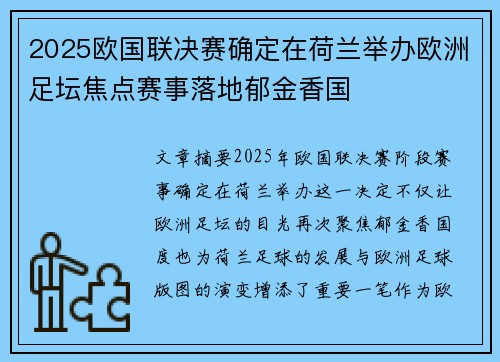 2025欧国联决赛确定在荷兰举办欧洲足坛焦点赛事落地郁金香国

文章摘要2025年欧国联决赛阶段赛事确定在荷兰举办这一决定不仅让欧洲足坛的目光再次聚焦郁金香国度也为荷兰足球的发展与欧洲足球版图的演变增添了重要一笔作为欧